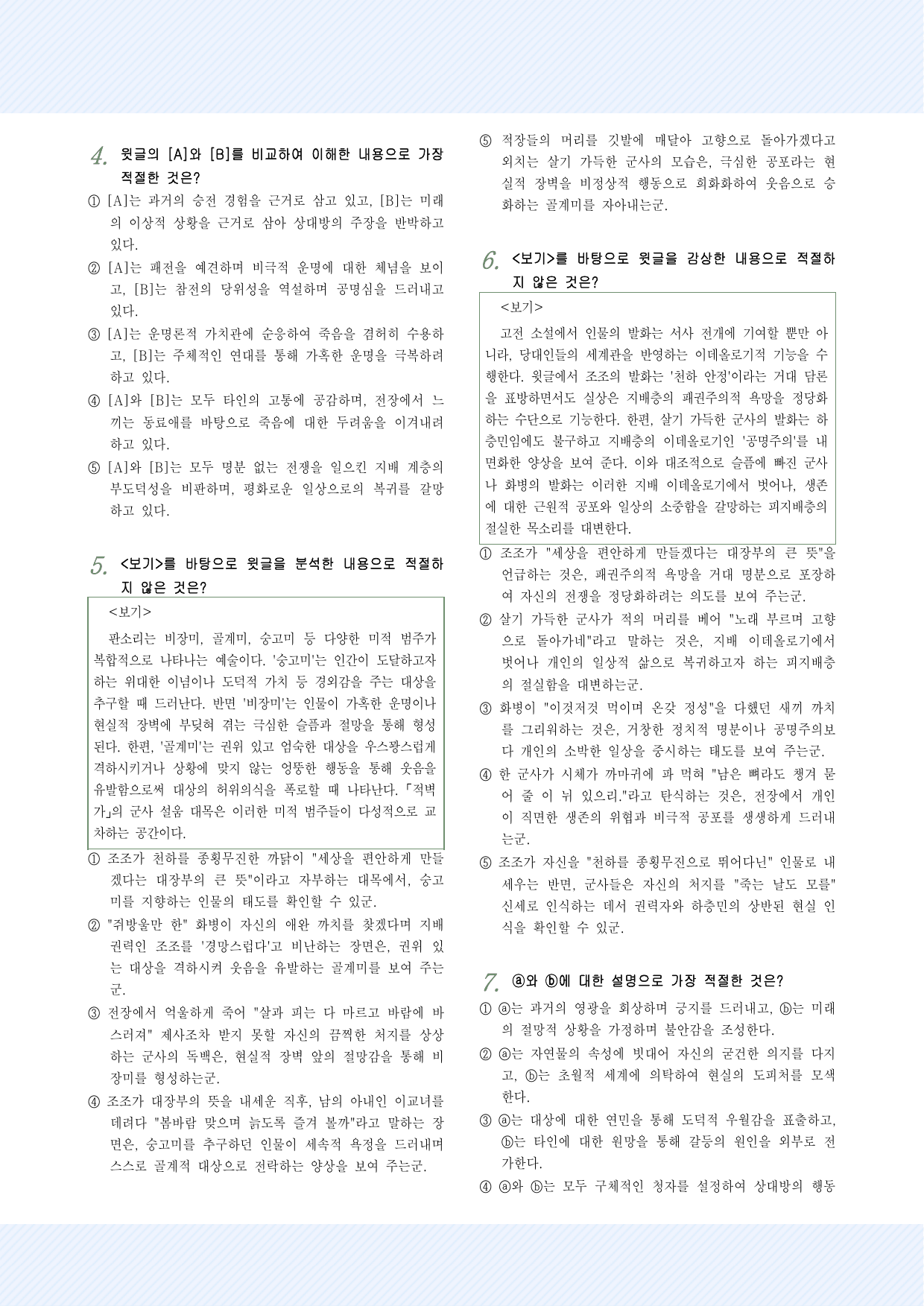 4. 윗글의 [A]와 [B]를 비교하여 이해한 내용으로 가장 적절한 것은?

① [A]는 과거의 승전 경험을 근거로 삼고 있고, [B]는 미래의 이상적 상황을 근거로 삼아 상대방의 주장을 반박하고 있다.

② [A]는 패전을 예견하며 비극적 운명에 대한 체념을 보이고, [B]는 참전의 당위성을 역설하며 공명심을 드러내고 있다.

③ [A]는 운명론적 가치관에 순응하여 죽음을 겸허히 수용하고, [B]는 주체적인 연대를 통해 가혹한 운명을 극복하려 하고 있다.

④ [A]와 [B]는 모두 타인의 고통에 공감하며, 전장에서 느끼는 동료애를 바탕으로 죽음에 대한 두려움을 이겨내려 하고 있다.

⑤ [A]와 [B]는 모두 명분 없는 전쟁을 일으킨 지배 계층의 부도덕성을 비판하며, 평화로운 일상으로의 복귀를 갈망하고 있다.

5. <보기>를 바탕으로 윗글을 분석한 내용으로 적절하지 않은 것은?

<보기>

판소리는 비장미, 골계미, 숭고미 등 다양한 미적 범주가 복합적으로 나타나는 예술이다. '숭고미'는 인간이 도달하고자 하는 위대한 이념이나 도덕적 가치 등 경외감을 주는 대상을 추구할 때 드러난다. 반면 '비장미'는 인물이 가혹한 운명이나 현실적 장벽에 부딪혀 겪는 극심한 슬픔과 절망을 통해 형성된다. 한편, '골계미'는 권위 있고 엄숙한 대상을 우스꽝스럽게 격하시키거나 상황에 맞지 않는 엉뚱한 행동을 통해 웃음을 유발함으로써 대상의 허위의식을 폭로할 때 나타난다. 「적벽가」의 군사 설움 대목은 이러한 미적 범주들이 다성적으로 교차하는 공간이다.

① 조조가 천하를 종횡무진한 까닭이 "세상을 편안하게 만들겠다는 대장부의 큰 뜻"이라고 자부하는 대목에서, 숭고미를 지향하는 인물의 태도를 확인할 수 있군.

② "쥐방울만 한" 화병이 자신의 애완 까치를 찾겠다며 지배 권력인 조조를 '경망스럽다'고 비난하는 장면은, 권위 있는 대상을 격하시켜 웃음을 유발하는 골계미를 보여 주는군.

③ 전장에서 억울하게 죽어 "살과 피는 다 마르고 바람에 바스러져" 제사조차 받지 못할 자신의 끔찍한 처지를 상상하는 군사의 독백은, 현실적 장벽 앞의 절망감을 통해 비장미를 형성하는군.

④ 조조가 대장부의 뜻을 내세운 직후, 남의 아내인 이교녀를 데려다 "봄바람 맞으며 늙도록 즐겨 볼까"라고 말하는 장면은, 숭고미를 추구하던 인물이 세속적 욕정을 드러내며 스스로 골계적 대상으로 전락하는 양상을 보여 주는군.

⑤ 적장들의 머리를 깃발에 매달아 고향으로 돌아가겠다고 외치는 살기 가득한 군사의 모습은, 극심한 공포라는 현실적 장벽을 비정상적 행동으로 희화화하여 웃음으로 승화하는 골계미를 자아내는군.

6. <보기>를 바탕으로 윗글을 감상한 내용으로 적절하지 않은 것은?

<보기>

고전 소설에서 인물의 발화는 서사 전개에 기여할 뿐만 아니라, 당대인들의 세계관을 반영하는 이데올로기적 기능을 수행한다. 윗글에서 조조의 발화는 '천하 안정'이라는 거대 담론을 표방하면서도 실상은 지배층의 패권주의적 욕망을 정당화하는 수단으로 기능한다. 한편, 살기 가득한 군사의 발화는 하층민임에도 불구하고 지배층의 이데올로기인 '공명주의'를 내면화한 양상을 보여 준다. 이와 대조적으로 슬픔에 빠진 군사나 화병의 발화는 이러한 지배 이데올로기에서 벗어나, 생존에 대한 근원적 공포와 일상의 소중함을 갈망하는 피지배층의 절실한 목소리를 대변한다.

① 조조가 "세상을 편안하게 만들겠다는 대장부의 큰 뜻"을 언급하는 것은, 패권주의적 욕망을 거대 명분으로 포장하여 자신의 전쟁을 정당화하려는 의도를 보여 주는군.

② 살기 가득한 군사가 적의 머리를 베어 "노래 부르며 고향으로 돌아가네"라고 말하는 것은, 지배 이데올로기에서 벗어나 개인의 일상적 삶으로 복귀하고자 하는 피지배층의 절실함을 대변하는군.

③ 화병이 "이것저것 먹이며 온갖 정성"을 다했던 새끼 까치를 그리워하는 것은, 거창한 정치적 명분이나 공명주의보다 개인의 소박한 일상을 중시하는 태도를 보여 주는군.

④ 한 군사가 시체가 까마귀에 파 먹혀 "남은 뼈라도 챙겨 묻어 줄 이 뉘 있으리."라고 탄식하는 것은, 전장에서 개인이 직면한 생존의 위협과 비극적 공포를 생생하게 드러내는군.

⑤ 조조가 자신을 "천하를 종횡무진으로 뛰어다닌" 인물로 내세우는 반면, 군사들은 자신의 처지를 "죽는 날도 모를" 신세로 인식하는 데서 권력자와 하층민의 상반된 현실 인식을 확인할 수 있군.

7. ⓐ와 ⓑ에 대한 설명으로 가장 적절한 것은?

① ⓐ는 과거의 영광을 회상하며 긍지를 드러내고, ⓑ는 미래의 절망적 상황을 가정하며 불안감을 조성한다.

② ⓐ는 자연물의 속성에 빗대어 자신의 굳건한 의지를 다지고, ⓑ는 초월적 세계에 의탁하여 현실의 도피처를 모색한다.

③ ⓐ는 대상에 대한 연민을 통해 도덕적 우월감을 표출하고, ⓑ는 타인에 대한 원망을 통해 갈등의 원인을 외부로 전가한다.

④ ⓐ와 ⓑ는 모두 구체적인 청자를 설정하여 상대방의 행동